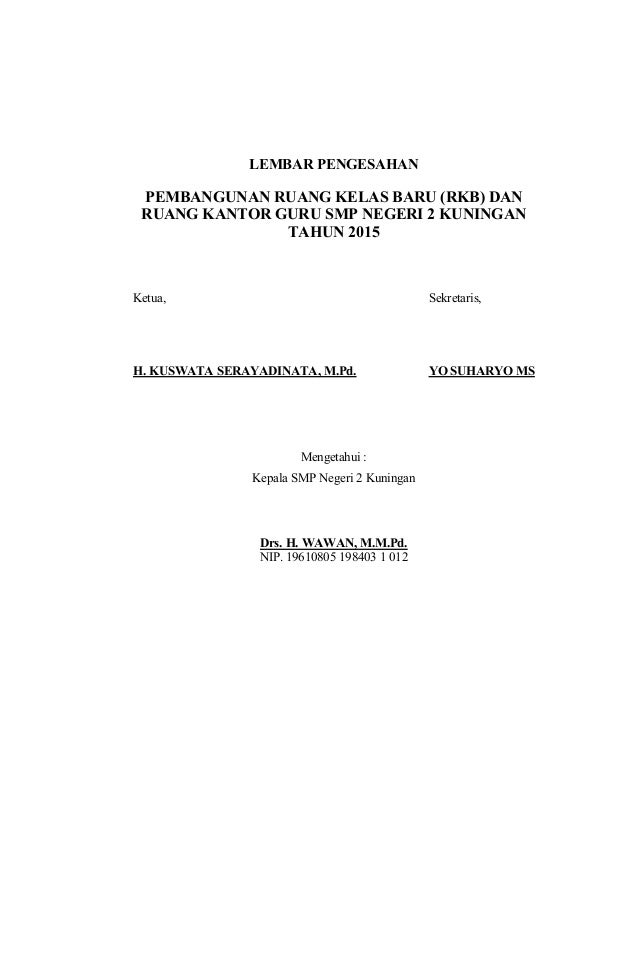 LEMBAR PENGESAHAN

PEMBANGUNAN RUANG KELAS BARU (RKB) DAN RUANG KANTOR GURU SMP NEGERI 2 KUNINGAN TAHUN 2015

Ketua,

Sekretaris,

H. KUSWATA SERAYADINATA, M.Pd.

YO SUHARYO MS

Mengetahui :
Kepala SMP Negeri 2 Kuningan

Drs. H. WAWAN, M.M.Pd.
NIP. 19610805 198403 1 012